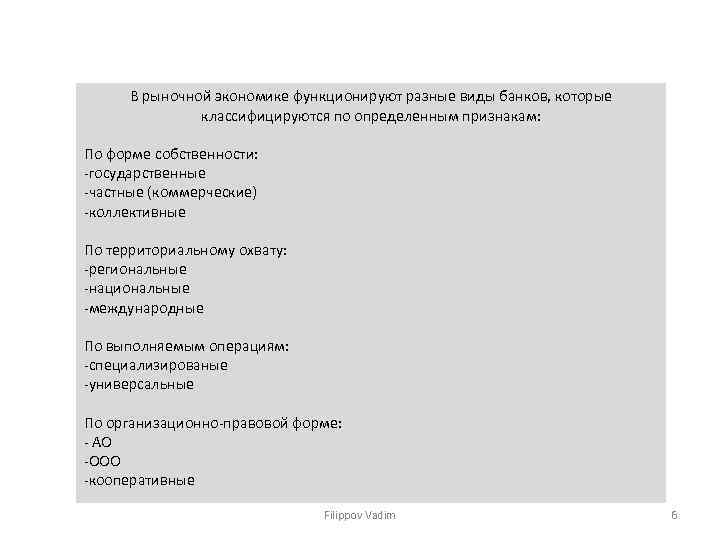 В рыночной экономике функционируют разные виды банков, которые классифицируются по определенным признакам:

По форме собственности:
-государственные
-частные (коммерческие)
-коллективные

По территориальному охвату:
-региональные
-национальные
-международные

По выполняемым операциям:
-специализированые
-универсальные

По организационно-правовой форме:
- АО
-ООО
-кооперативные

Filippov Vadim

6